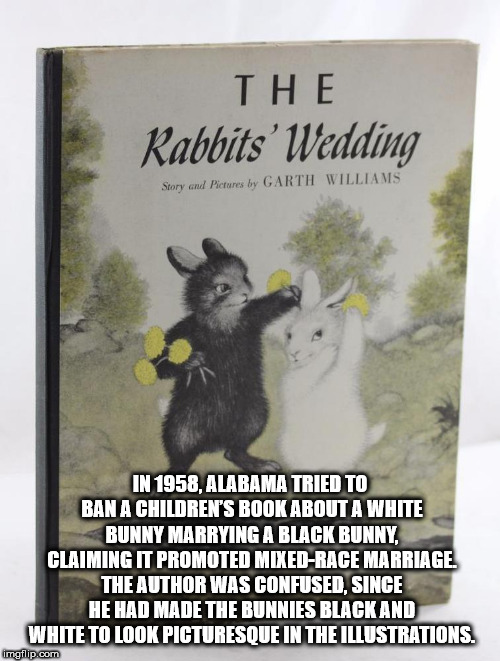 THE
Rabbits' Wedding
Story and Pictures by GARTH WILLIAMS

IN 1958, ALABAMA TRIED TO BAN A CHILDREN'S BOOK ABOUT A WHITE BUNNY MARRYING A BLACK BUNNY, CLAIMING IT PROMOTED MIXED-RACE MARRIAGE. THE AUTHOR WAS CONFUSED, SINCE HE HAD MADE THE BUNNIES BLACK AND WHITE TO LOOK PICTURESQUE IN THE ILLUSTRATIONS.

imgflip.com